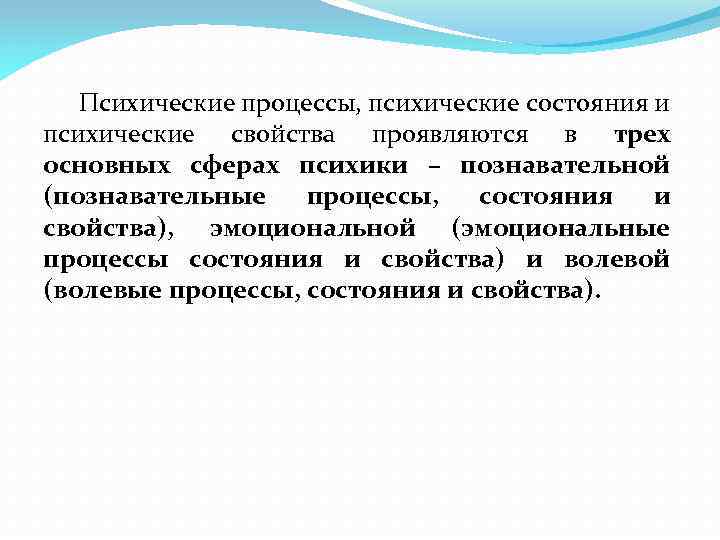 Психические процессы, психические состояния и психические свойства проявляются в трех основных сферах психики – познавательной (познавательные процессы, состояния и свойства), эмоциональной (эмоциональные процессы состояния и свойства) и волевой (волевые процессы, состояния и свойства).